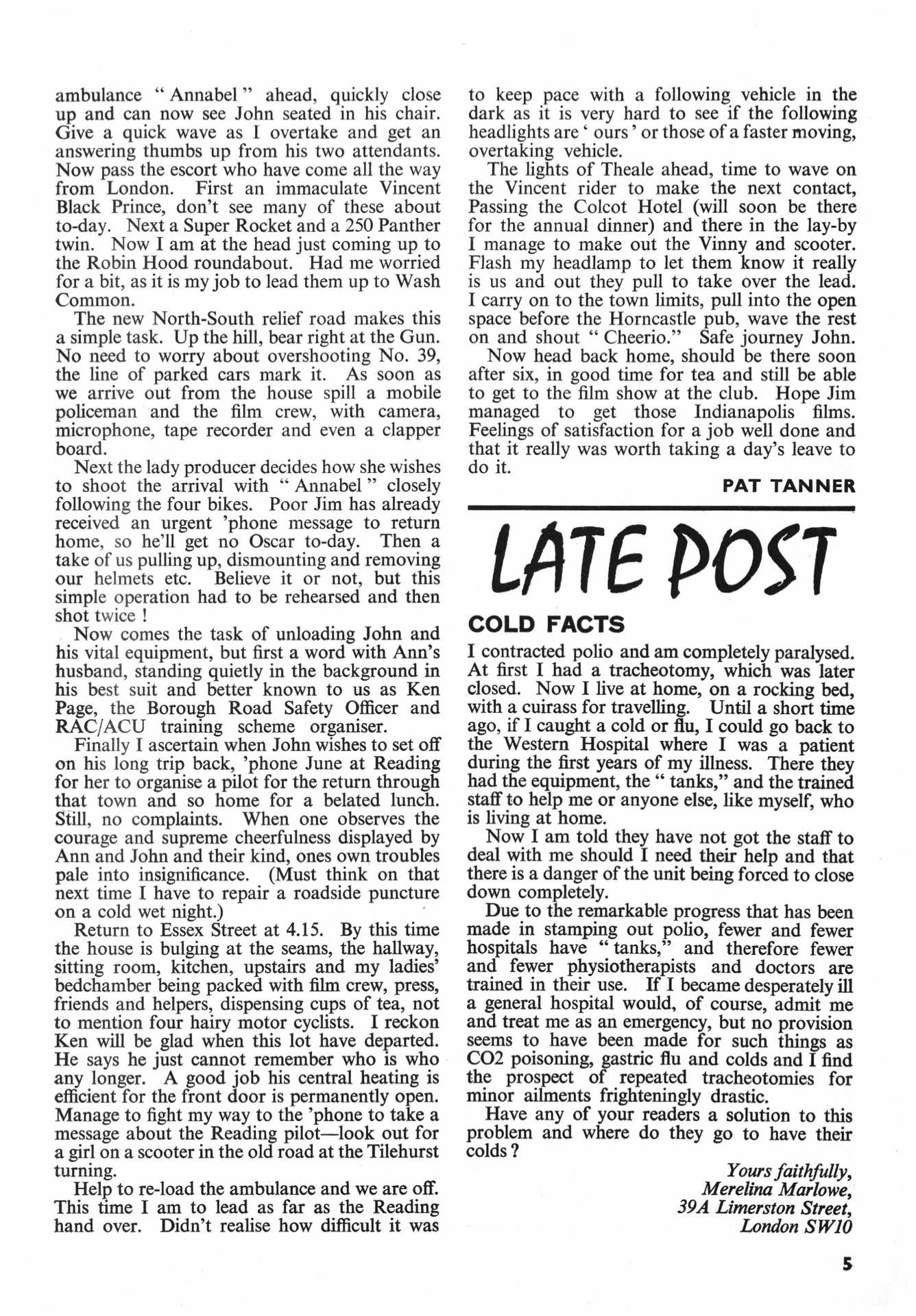 ambulance " Annabel " ahead, quickly close up and can now see John seated in his chair. Give a quick wave as I overtake and get an answering thumbs up from his two attendants. Now pass the escort who have come all the way from London. First an immaculate Vincent Black Prince, don't see many of these about to-day. Next a Super Rocket and a 250 Panther twin. Now I am at the head just coming up to the Robin Hood roundabout. Had me worried for a bit, as it is my job to lead them up to Wash Common.

The new North-South relief road makes this a simple task. Up the hill, bear right at the Gun. No need to worry about overshooting No. 39, the line of parked cars mark it. As soon as we arrive out from the house spill a mobile policeman and the film crew, with camera, microphone, tape recorder and even a clapper board.

Next the lady producer decides how she wishes to shoot the arrival with " Annabel " closely following the four bikes. Poor Jim has already received an urgent 'phone message to return home, so he'll get no Oscar to-day. Then a take of us pulling up, dismounting and removing our helmets etc. Believe it or not, but this simple operation had to be rehearsed and then shot twice !

Now comes the task of unloading John and his vital equipment, but first a word with Ann's husband, standing quietly in the background in his best suit and better known to us as Ken Page, the Borough Road Safety Officer and RAC/ACU training scheme organiser.

Finally I ascertain when John wishes to set off on his long trip back, 'phone June at Reading for her to organise a pilot for the return through that town and so home for a belated lunch. Still, no complaints. When one observes the courage and supreme cheerfulness displayed by Ann and John and their kind, ones own troubles pale into insignificance. (Must think on that next time I have to repair a roadside puncture on a cold wet night.)

Return to Essex Street at 4.15. By this time the house is bulging at the seams, the hallway, sitting room, kitchen, upstairs and my ladies' bedchamber being packed with film crew, press, friends and helpers, dispensing cups of tea, not to mention four hairy motor cyclists. I reckon Ken will be glad when this lot have departed. He says he just cannot remember who is who any longer. A good job his central heating is efficient for the front door is permanently open. Manage to fight my way to the 'phone to take a message about the Reading pilot—look out for a girl on a scooter in the old road at the Tilehurst turning.

Help to re-load the ambulance and we are off. This time I am to lead as far as the Reading hand over. Didn't realise how difficult it was to keep pace with a following vehicle in the dark as it is very hard to see if the following headlights are ' ours ' or those of a faster moving, overtaking vehicle.

The lights of Theale ahead, time to wave on the Vincent rider to make the next contact, Passing the Colcot Hotel (will soon be there for the annual dinner) and there in the lay-by I manage to make out the Vinny and scooter. Flash my headlamp to let them know it really is us and out they pull to take over the lead. I carry on to the town limits, pull into the open space before the Horncastle pub, wave the rest on and shout " Cheerio." Safe journey John.

Now head back home, should be there soon after six, in good time for tea and still be able to get to the film show at the club. Hope Jim managed to get those Indianapolis films. Feelings of satisfaction for a job well done and that it really was worth taking a day's leave to do it.

PAT TANNER

LATE POST

COLD FACTS

I contracted polio and am completely paralysed. At first I had a tracheotomy, which was later closed. Now I live at home, on a rocking bed, with a cuirass for travelling. Until a short time ago, if I caught a cold or flu, I could go back to the Western Hospital where I was a patient during the first years of my illness. There they had the equipment, the " tanks," and the trained staff to help me or anyone else, like myself, who is living at home.

Now I am told they have not got the staff to deal with me should I need their help and that there is a danger of the unit being forced to close down completely.

Due to the remarkable progress that has been made in stamping out polio, fewer and fewer hospitals have " tanks," and therefore fewer and fewer physiotherapists and doctors are trained in their use. If I became desperately ill a general hospital would, of course, admit me and treat me as an emergency, but no provision seems to have been made for such things as CO2 poisoning, gastric flu and colds and I find the prospect of repeated tracheotomies for minor ailments frighteningly drastic.

Have any of your readers a solution to this problem and where do they go to have their colds ?

Yours faithfully,
Merelina Marlowe,
39A Limerston Street,
London SW10

5